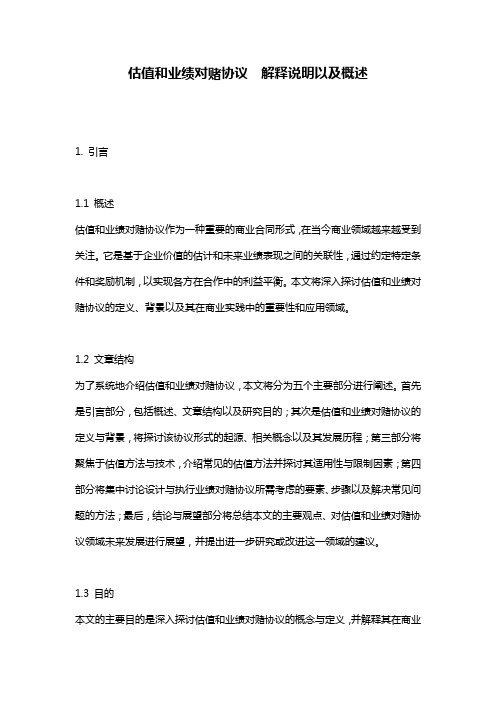 估值和业绩对赌协议 解释说明以及概述

1. 引言

1.1 概述
估值和业绩对赌协议作为一种重要的商业合同形式，在当今商业领域越来越受到关注。它是基于企业价值的估计和未来业绩表现之间的关联性，通过约定特定条件和奖励机制，以实现各方在合作中的利益平衡。本文将深入探讨估值和业绩对赌协议的定义、背景以及其在商业实践中的重要性和应用领域。

1.2 文章结构
为了系统地介绍估值和业绩对赌协议，本文将分为五个主要部分进行阐述。首先是引言部分，包括概述、文章结构以及研究目的；其次是估值和业绩对赌协议的定义与背景，将探讨该协议形式的起源、相关概念以及其发展历程；第三部分将聚焦于估值方法与技术，介绍常见的估值方法并探讨其适用性与限制因素；第四部分将集中讨论设计与执行业绩对赌协议所需考虑的要素、步骤以及解决常见问题的方法；最后，结论与展望部分将总结本文的主要观点、对估值和业绩对赌协议领域未来发展进行展望，并提出进一步研究或改进这一领域的建议。

1.3 目的
本文的主要目的是深入探讨估值和业绩对赌协议的概念与定义，并解释其在商业